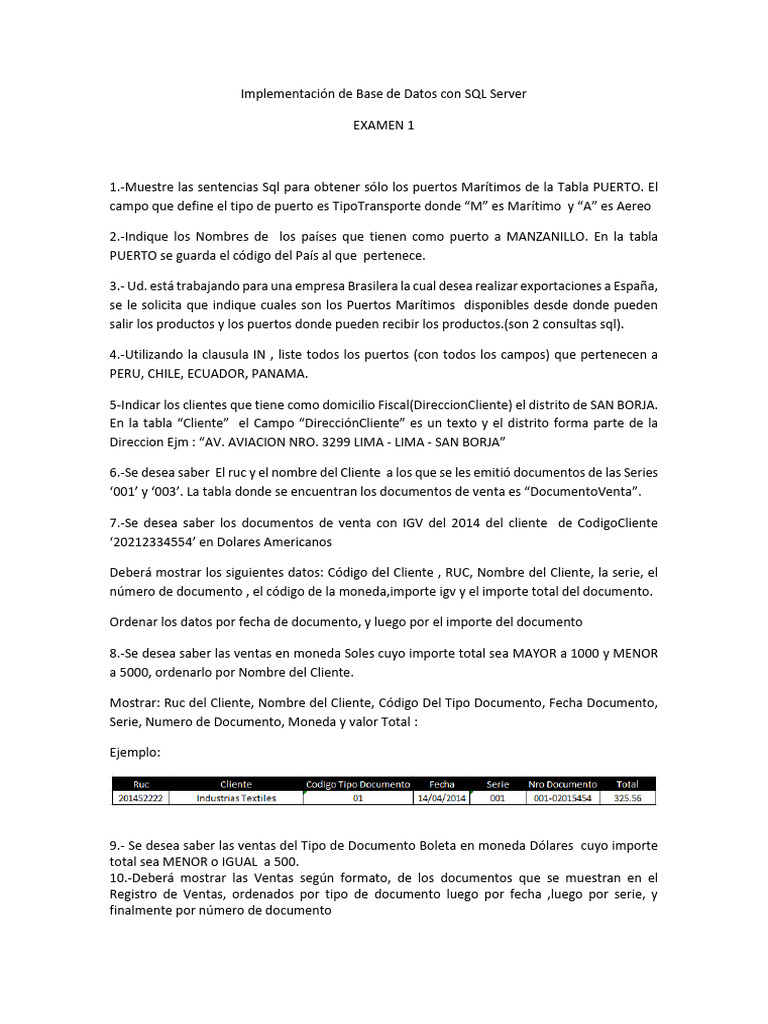 Implementación de Base de Datos con SQL Server

EXAMEN 1

1.-Muestre las sentencias Sql para obtener sólo los puertos Marítimos de la Tabla PUERTO. El campo que define el tipo de puerto es TipoTransporte donde “M” es Marítimo y “A” es Aereo

2.-Indique los Nombres de los países que tienen como puerto a MANZANILLO. En la tabla PUERTO se guarda el código del País al que pertenece.

3.- Ud. está trabajando para una empresa Brasilera la cual desea realizar exportaciones a España, se le solicita que indique cuales son los Puertos Marítimos disponibles desde donde pueden salir los productos y los puertos donde pueden recibir los productos.(son 2 consultas sql).

4.-Utilizando la clausula IN , liste todos los puertos (con todos los campos) que pertenecen a PERU, CHILE, ECUADOR, PANAMA.

5-Indicar los clientes que tiene como domicilio Fiscal(DireccionCliente) el distrito de SAN BORJA. En la tabla “Cliente” el Campo “DirecciónCliente” es un texto y el distrito forma parte de la Direccion Ejm : “AV. AVIACION NRO. 3299 LIMA - LIMA - SAN BORJA”

6.-Se desea saber El ruc y el nombre del Cliente a los que se les emitió documentos de las Series ‘001’ y ‘003’. La tabla donde se encuentran los documentos de venta es “DocumentoVenta”.

7.-Se desea saber los documentos de venta con IGV del 2014 del cliente de CodigoCliente ‘20212334554’ en Dolares Americanos

Deberá mostrar los siguientes datos: Código del Cliente , RUC, Nombre del Cliente, la serie, el número de documento , el código de la moneda,importe igv y el importe total del documento.

Ordenar los datos por fecha de documento, y luego por el importe del documento

8.-Se desea saber las ventas en moneda Soles cuyo importe total sea MAYOR a 1000 y MENOR a 5000, ordenarlo por Nombre del Cliente.

Mostrar: Ruc del Cliente, Nombre del Cliente, Código Del Tipo Documento, Fecha Documento, Serie, Numero de Documento, Moneda y valor Total :

Ejemplo:

| Ruc | Cliente | Codigo Tipo Documento | Fecha | Serie | Nro Documento | Total |
|---|---|---|---|---|---|---|
| 201452222 | Industrias Textiles | 01 | 14/04/2014 | 001 | 001-02015454 | 325.56 |

9.- Se desea saber las ventas del Tipo de Documento Boleta en moneda Dólares cuyo importe total sea MENOR o IGUAL a 500.
10.-Deberá mostrar las Ventas según formato, de los documentos que se muestran en el Registro de Ventas, ordenados por tipo de documento luego por fecha ,luego por serie, y finalmente por número de documento